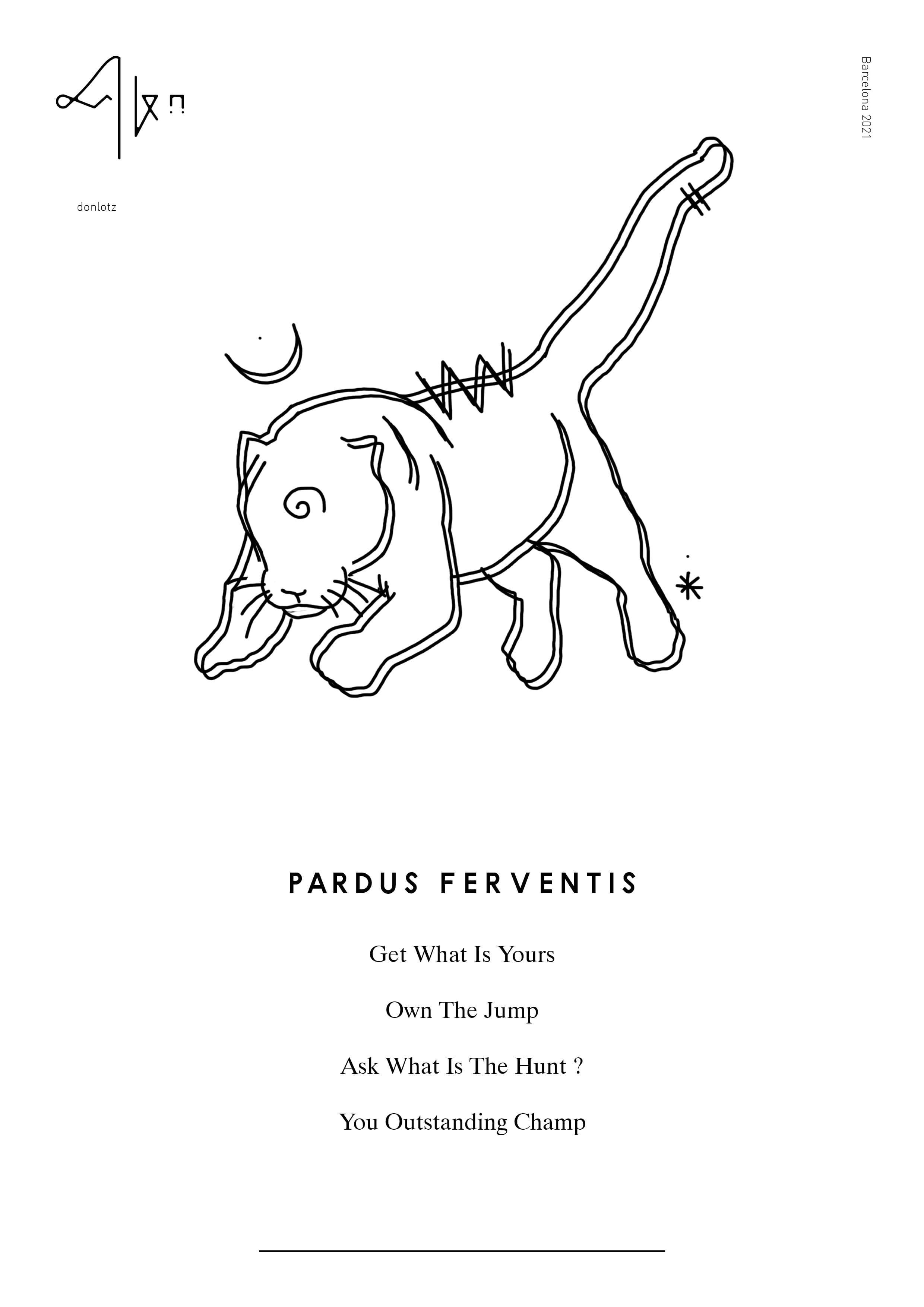 donlotz

Barcelona 2021

PARDUS FERVENTIS

Get What Is Yours

Own The Jump

Ask What Is The Hunt ?

You Outstanding Champ